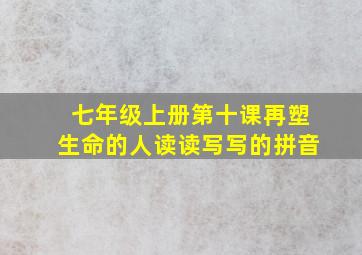 七年级上册第十课再塑生命的人读读写写的拼音